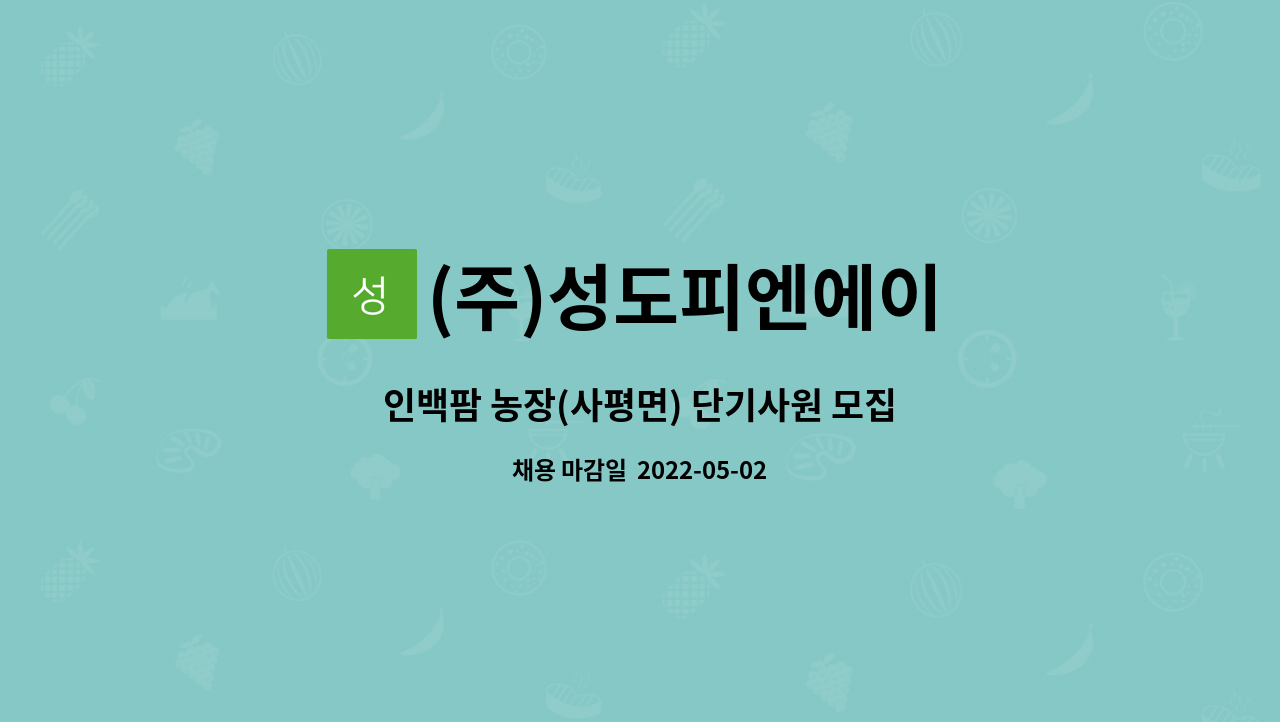 성 (주)성도피엔에이

인백팜 농장(사평면) 단기사원 모집

채용 마감일 2022-05-02